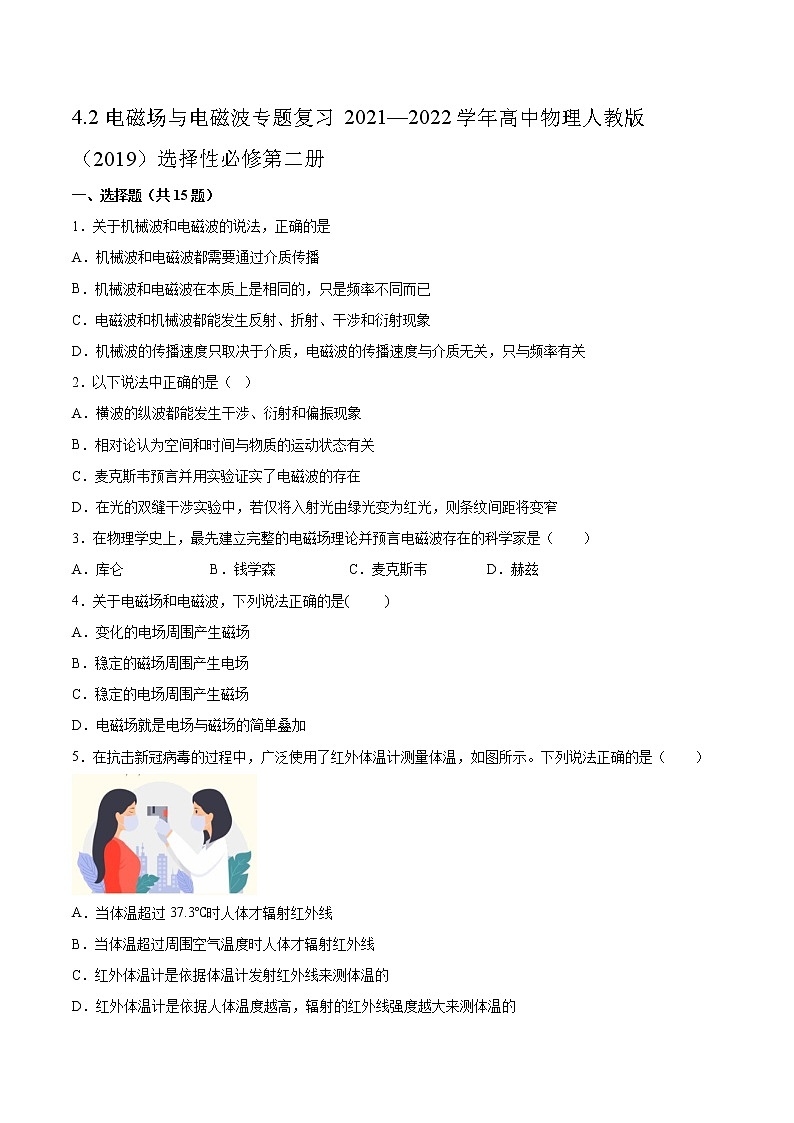 4.2 电磁场与电磁波专题复习 2021—2022 学年高中物理人教版（2019）选择性必修第二册

一、选择题（共 15 题）

1．关于机械波和电磁波的说法，正确的是

A．机械波和电磁波都需要通过介质传播

B．机械波和电磁波在本质上是相同的，只是频率不同而已

C．电磁波和机械波都能发生反射、折射、干涉和衍射现象

D．机械波的传播速度只取决于介质，电磁波的传播速度与介质无关，只与频率有关

2．以下说法中正确的是（ ）

A．横波的纵波都能发生干涉、衍射和偏振现象

B．相对论认为空间和时间与物质的运动状态有关

C．麦克斯韦预言并用实验证实了电磁波的存在

D．在光的双缝干涉实验中，若仅将入射光由绿光变为红光，则条纹间距将变窄

3．在物理学史上，最先建立完整的电磁场理论并预言电磁波存在的科学家是（ ）

A．库仑 B．钱学森 C．麦克斯韦 D．赫兹

4．关于电磁场和电磁波，下列说法正确的是( )

A．变化的电场周围产生磁场

B．稳定的磁场周围产生电场

C．稳定的电场周围产生磁场

D．电磁场就是电场与磁场的简单叠加

5．在抗击新冠病毒的过程中，广泛使用了红外体温计测量体温，如图所示。下列说法正确的是（ ）

A．当体温超过 37.3℃时人体才辐射红外线

B．当体温超过周围空气温度时人体才辐射红外线

C．红外体温计是依据体温计发射红外线来测体温的

D．红外体温计是依据人体温度越高，辐射的红外线强度越大来测体温的